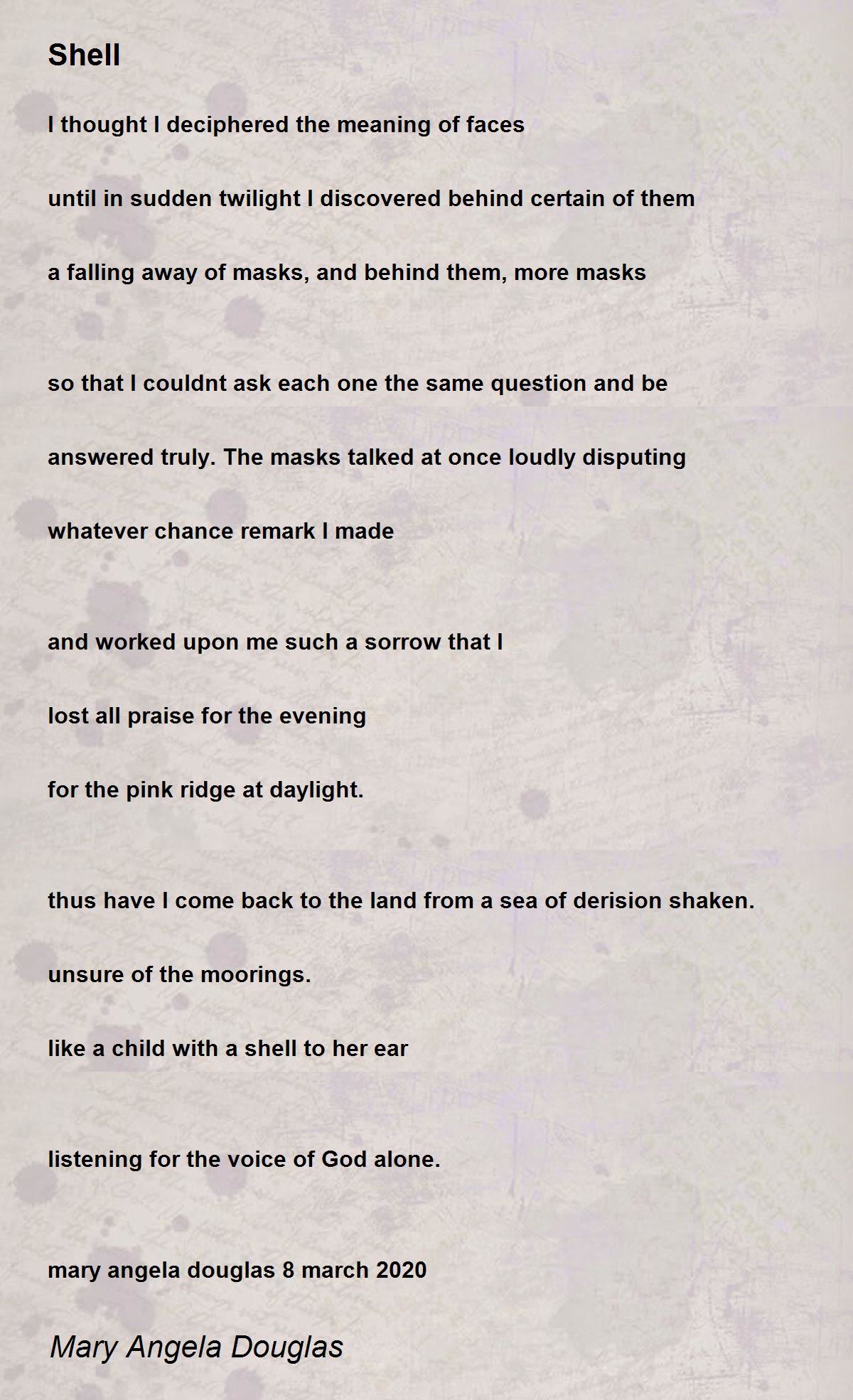 Shell

I thought I deciphered the meaning of faces

until in sudden twilight I discovered behind certain of them

a falling away of masks, and behind them, more masks

so that I couldnt ask each one the same question and be

answered truly. The masks talked at once loudly disputing

whatever chance remark I made

and worked upon me such a sorrow that I

lost all praise for the evening

for the pink ridge at daylight.

thus have I come back to the land from a sea of derision shaken.

unsure of the moorings.

like a child with a shell to her ear

listening for the voice of God alone.

mary angela douglas 8 march 2020

Mary Angela Douglas